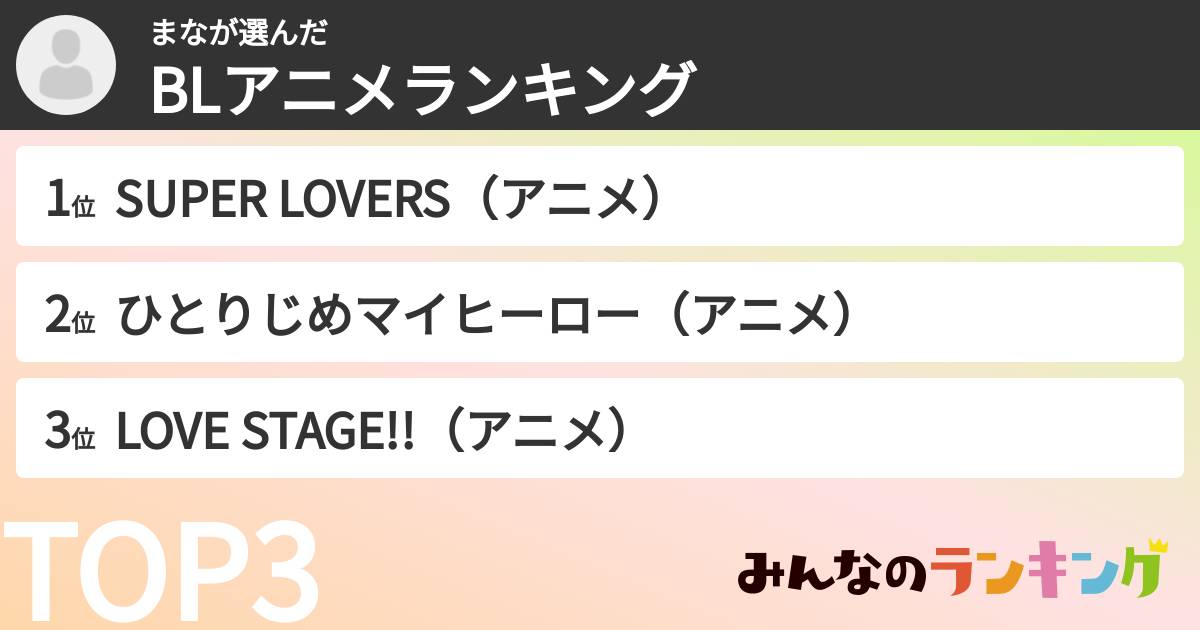 まなが選んだ
BLアニメランキング

1位 SUPER LOVERS（アニメ）

2位 ひとりじめマイヒーロー（アニメ）

3位 LOVE STAGE!!（アニメ）

TOP3

みんなのランキング